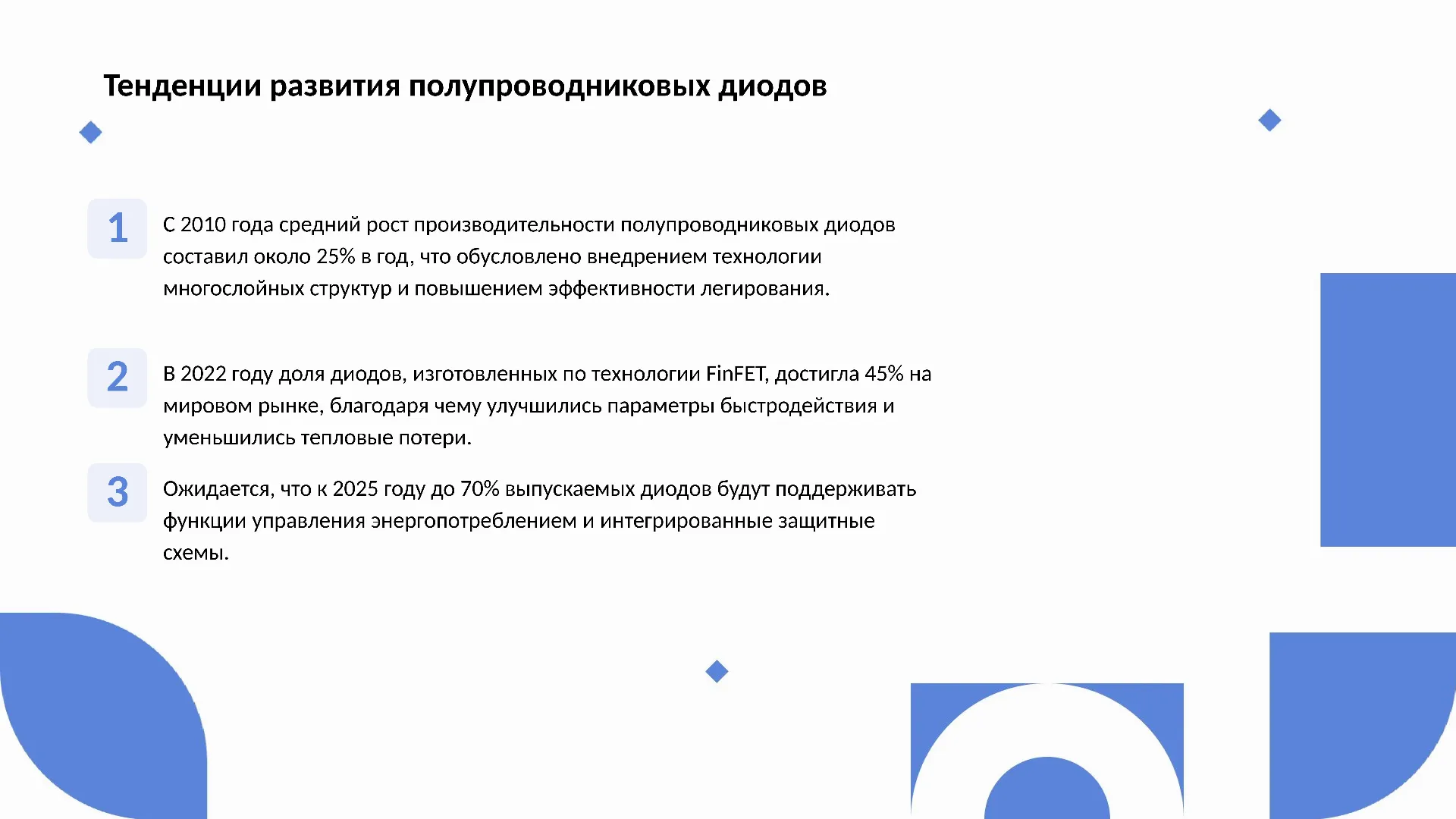 Тенденции развития полупроводниковых диодов

1

С 2010 года средний рост производительности полупроводниковых диодов составил около 25% в год, что обусловлено внедрением технологии многослойных структур и повышением эффективности легирования.

2

В 2022 году доля диодов, изготовленных по технологии FinFET, достигла 45% на мировом рынке, благодаря чему улучшились параметры быстродействия и уменьшились тепловые потери.

3

Ожидается, что к 2025 году до 70% выпускаемых диодов будут поддерживать функции управления энергопотреблением и интегрированные защитные схемы.